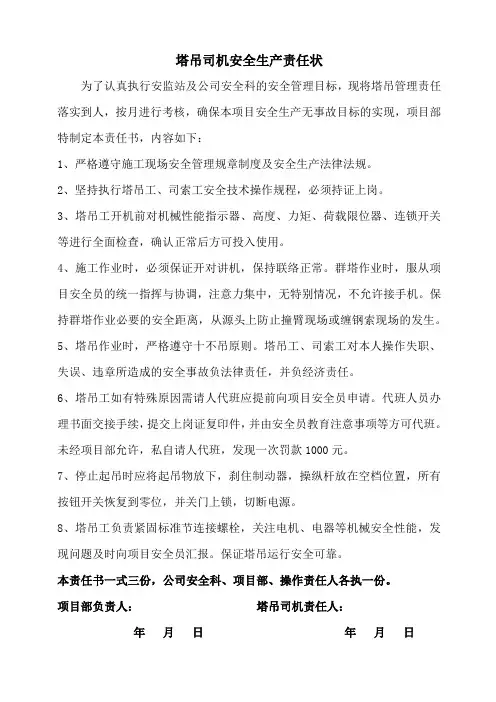 塔吊司机安全生产责任状

为了认真执行安监站及公司安全科的安全管理目标，现将塔吊管理责任落实到人，按月进行考核，确保本项目安全生产无事故目标的实现，项目部特制定本责任书，内容如下：

1、严格遵守施工现场安全管理规章制度及安全生产法律法规。

2、坚持执行塔吊工、司索工安全技术操作规程，必须持证上岗。

3、塔吊工开机前对机械性能指示器、高度、力矩、荷载限位器、连锁开关等进行全面检查，确认正常后方可投入使用。

4、施工作业时，必须保证开对讲机，保持联络正常。群塔作业时，服从项目安全员的统一指挥与协调，注意力集中，无特别情况，不允许接手机。保持群塔作业必要的安全距离，从源头上防止撞臂现场或缠钢索现场的发生。

5、塔吊作业时，严格遵守十不吊原则。塔吊工、司索工对本人操作失职、失误、违章所造成的安全事故负法律责任，并负经济责任。

6、塔吊工如有特殊原因需请人代班应提前向项目安全员申请。代班人员办理书面交接手续，提交上岗证复印件，并由安全员教育注意事项等方可代班。未经项目部允许，私自请人代班，发现一次罚款 1000 元。

7、停止起吊时应将起吊物放下，刹住制动器，操纵杆放在空档位置，所有按钮开关恢复到零位，并关门上锁，切断电源。

8、塔吊工负责紧固标准节连接螺栓，关注电机、电器等机械安全性能，发现问题及时向项目安全员汇报。保证塔吊运行安全可靠。

本责任书一式三份，公司安全科、项目部、操作责任人各执一份。

项目部负责人：　　　　塔吊司机责任人：

年　月　日　　　　年　月　日